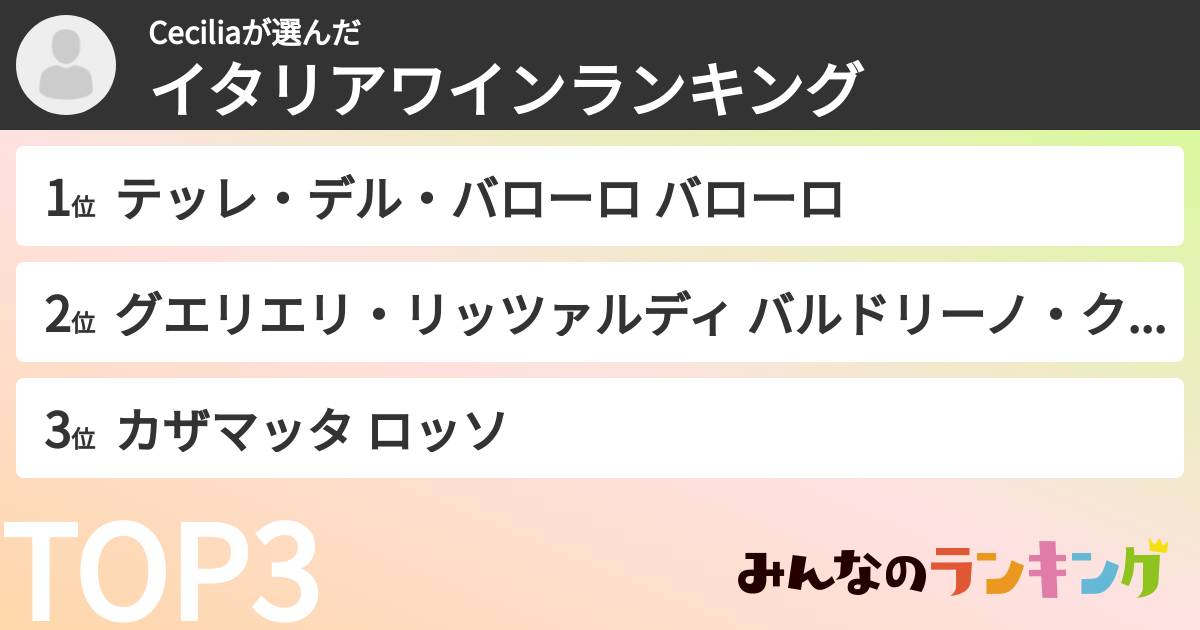 Ceciliaが選んだ
イタリアワインランキング

1位 テッレ・デル・バローロ バローロ

2位 グエリエリ・リッツァルディ バルドリーノ・ク...

3位 カザマッタ ロッソ

TOP3

みんなのランキング